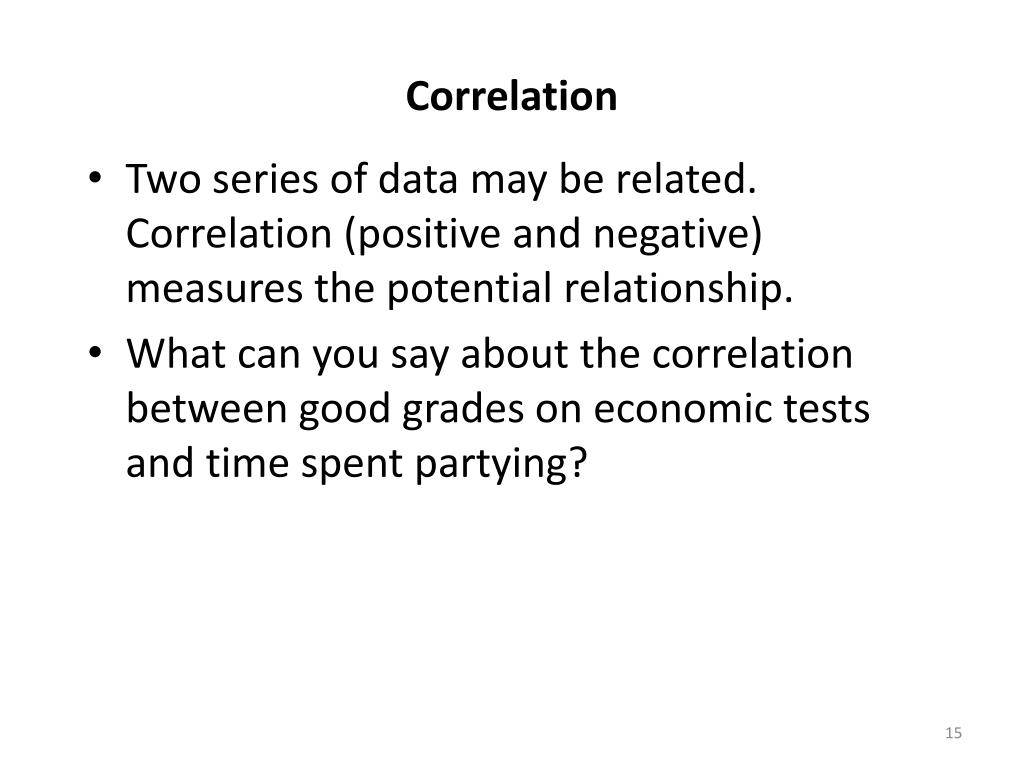 Correlation

• Two series of data may be related. Correlation (positive and negative) measures the potential relationship.

• What can you say about the correlation between good grades on economic tests and time spent partying?

15